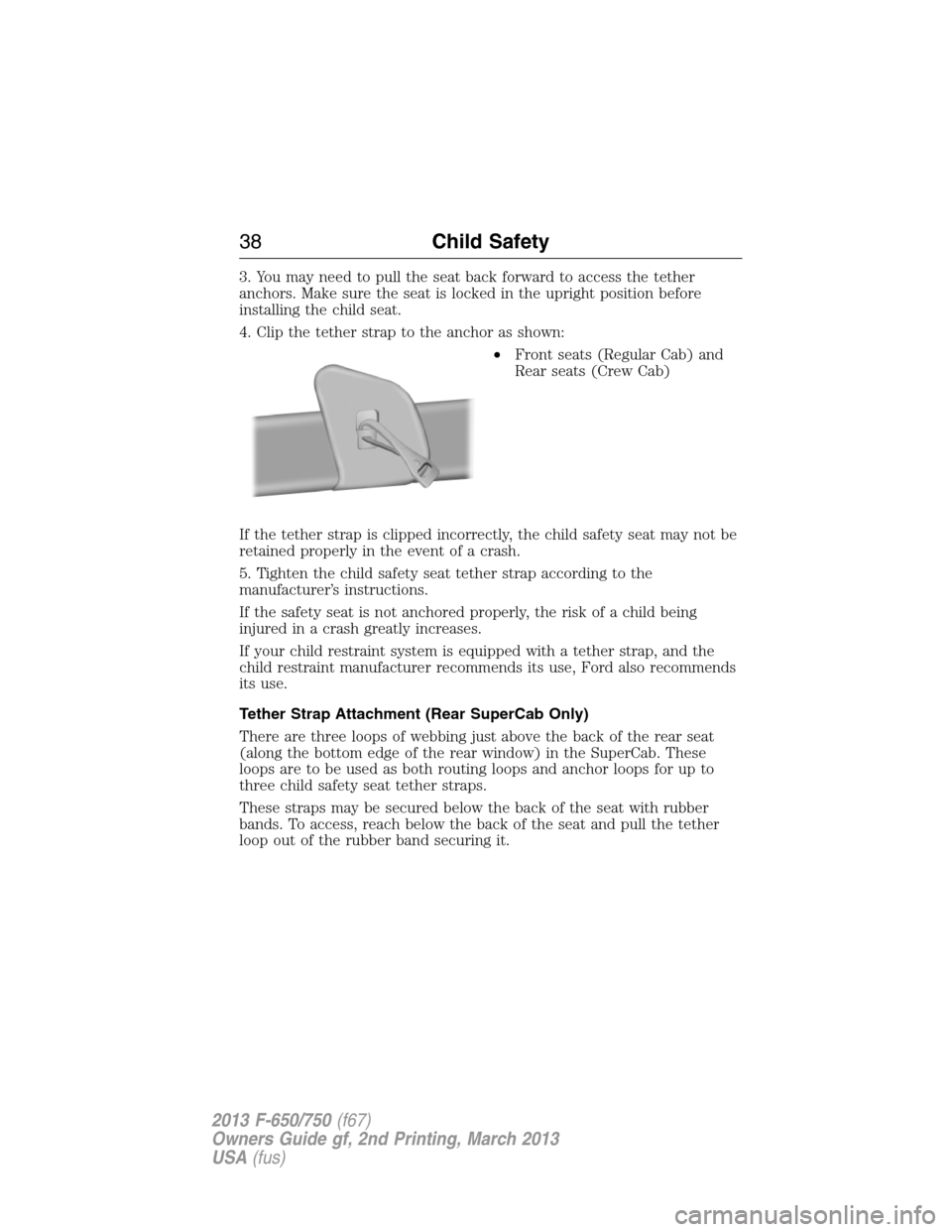 38 Child Safety

3. You may need to pull the seat back forward to access the tether anchors. Make sure the seat is locked in the upright position before installing the child seat.

4. Clip the tether strap to the anchor as shown:

• Front seats (Regular Cab) and Rear seats (Crew Cab)

If the tether strap is clipped incorrectly, the child safety seat may not be retained properly in the event of a crash.

5. Tighten the child safety seat tether strap according to the manufacturer's instructions.

If the safety seat is not anchored properly, the risk of a child being injured in a crash greatly increases.

If your child restraint system is equipped with a tether strap, and the child restraint manufacturer recommends its use, Ford also recommends its use.

Tether Strap Attachment (Rear SuperCab Only)

There are three loops of webbing just above the back of the rear seat (along the bottom edge of the rear window) in the SuperCab. These loops are to be used as both routing loops and anchor loops for up to three child safety seat tether straps.

These straps may be secured below the back of the seat with rubber bands. To access, reach below the back of the seat and pull the tether loop out of the rubber band securing it.

2013 F-650/750 (f67)
Owners Guide gf, 2nd Printing, March 2013
USA (fus)

carmanualsonline.info